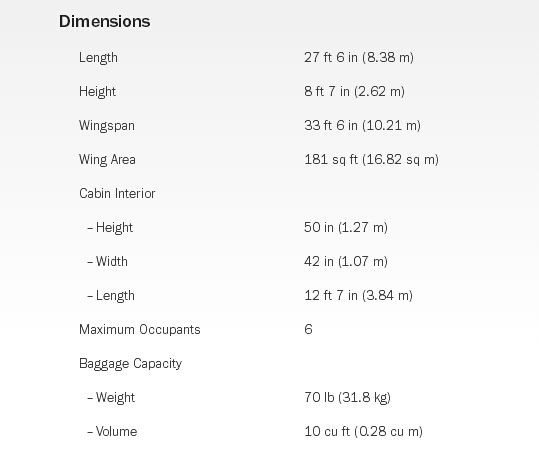 Dimensions

| | |
|---|---|
| Length | 27 ft 6 in (8.38 m) |
| Height | 8 ft 7 in (2.62 m) |
| Wingspan | 33 ft 6 in (10.21 m) |
| Wing Area | 181 sq ft (16.82 sq m) |
| Cabin Interior | |
| – Height | 50 in (1.27 m) |
| – Width | 42 in (1.07 m) |
| – Length | 12 ft 7 in (3.84 m) |
| Maximum Occupants | 6 |
| Baggage Capacity | |
| – Weight | 70 lb (31.8 kg) |
| – Volume | 10 cu ft (0.28 cu m) |